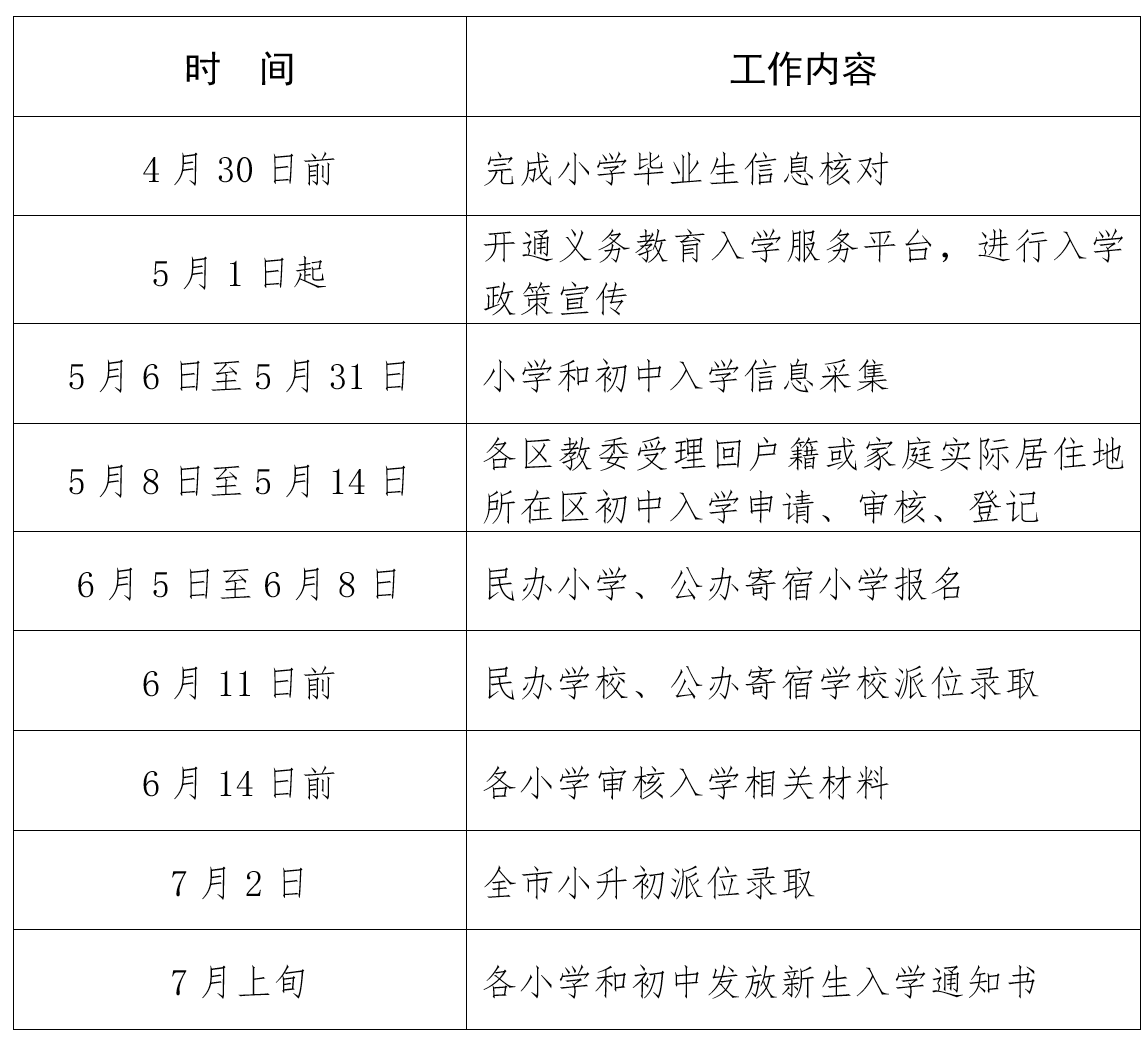 | 时 间 | 工作内容 |
|---|---|
| 4 月 30 日前 | 完成小学毕业生信息核对 |
| 5 月 1 日起 | 开通义务教育入学服务平台，进行入学政策宣传 |
| 5 月 6 日至 5 月 31 日 | 小学和初中入学信息采集 |
| 5 月 8 日至 5 月 14 日 | 各区教委受理回户籍或家庭实际居住地所在区初中入学申请、审核、登记 |
| 6 月 5 日至 6 月 8 日 | 民办小学、公办寄宿小学报名 |
| 6 月 11 日前 | 民办学校、公办寄宿学校派位录取 |
| 6 月 14 日前 | 各小学审核入学相关材料 |
| 7 月 2 日 | 全市小升初派位录取 |
| 7 月上旬 | 各小学和初中发放新生入学通知书 |